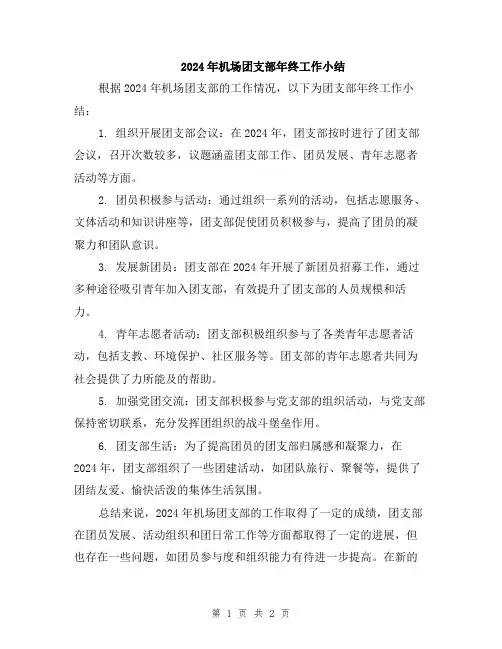 2024年机场团支部年终工作小结

根据2024年机场团支部的工作情况，以下为团支部年终工作小结：

1. 组织开展团支部会议：在2024年，团支部按时进行了团支部会议，召开次数较多，议题涵盖团支部工作、团员发展、青年志愿者活动等方面。

2. 团员积极参与活动：通过组织一系列的活动，包括志愿服务、文体活动和知识讲座等，团支部促使团员积极参与，提高了团员的凝聚力和团队意识。

3. 发展新团员：团支部在2024年开展了新团员招募工作，通过多种途径吸引青年加入团支部，有效提升了团支部的人员规模和活力。

4. 青年志愿者活动：团支部积极组织参与了各类青年志愿者活动，包括支教、环境保护、社区服务等。团支部的青年志愿者共同为社会提供了力所能及的帮助。

5. 加强党团交流：团支部积极参与党支部的组织活动，与党支部保持密切联系，充分发挥团组织的战斗堡垒作用。

6. 团支部生活：为了提高团员的团支部归属感和凝聚力，在2024年，团支部组织了一些团建活动，如团队旅行、聚餐等，提供了团结友爱、愉快活泼的集体生活氛围。

总结来说，2024年机场团支部的工作取得了一定的成绩，团支部在团员发展、活动组织和团日常工作等方面都取得了一定的进展，但也存在一些问题，如团员参与度和组织能力有待进一步提高。在新的

第 1 页 共 2 页